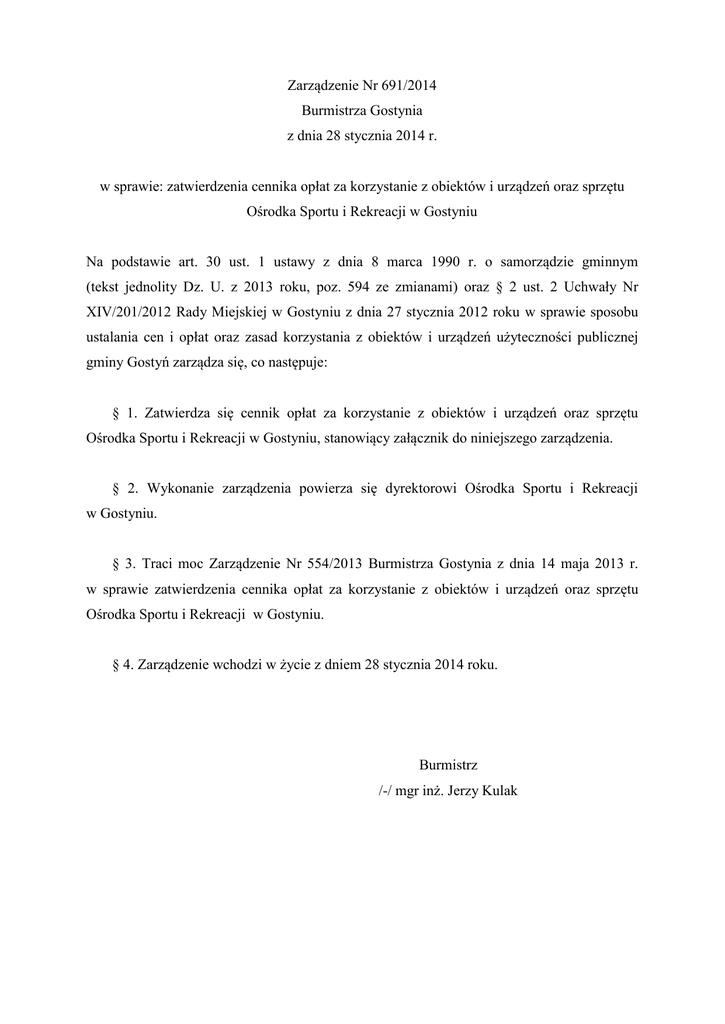 Zarządzenie Nr 691/2014
Burmistrza Gostynia
z dnia 28 stycznia 2014 r.

w sprawie: zatwierdzenia cennika opłat za korzystanie z obiektów i urządzeń oraz sprzętu Ośrodka Sportu i Rekreacji w Gostyniu

Na podstawie art. 30 ust. 1 ustawy z dnia 8 marca 1990 r. o samorządzie gminnym (tekst jednolity Dz. U. z 2013 roku, poz. 594 ze zmianami) oraz § 2 ust. 2 Uchwały Nr XIV/201/2012 Rady Miejskiej w Gostyniu z dnia 27 stycznia 2012 roku w sprawie sposobu ustalania cen i opłat oraz zasad korzystania z obiektów i urządzeń użyteczności publicznej gminy Gostyń zarządza się, co następuje:

§ 1. Zatwierdza się cennik opłat za korzystanie z obiektów i urządzeń oraz sprzętu Ośrodka Sportu i Rekreacji w Gostyniu, stanowiący załącznik do niniejszego zarządzenia.

§ 2. Wykonanie zarządzenia powierza się dyrektorowi Ośrodka Sportu i Rekreacji w Gostyniu.

§ 3. Traci moc Zarządzenie Nr 554/2013 Burmistrza Gostynia z dnia 14 maja 2013 r. w sprawie zatwierdzenia cennika opłat za korzystanie z obiektów i urządzeń oraz sprzętu Ośrodka Sportu i Rekreacji w Gostyniu.

§ 4. Zarządzenie wchodzi w życie z dniem 28 stycznia 2014 roku.

Burmistrz
/-/ mgr inż. Jerzy Kulak